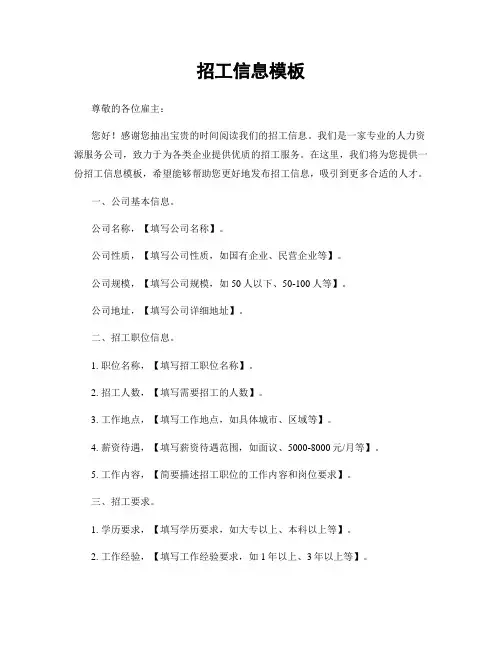 招工信息模板

尊敬的各位雇主：

您好！感谢您抽出宝贵的时间阅读我们的招工信息。我们是一家专业的人力资源服务公司，致力于为各类企业提供优质的招工服务。在这里，我们将为您提供一份招工信息模板，希望能够帮助您更好地发布招工信息，吸引到更多合适的人才。

一、公司基本信息。

公司名称，【填写公司名称】。

公司性质，【填写公司性质，如国有企业、民营企业等】。

公司规模，【填写公司规模，如 50 人以下、50-100 人等】。

公司地址，【填写公司详细地址】。

二、招工职位信息。

1. 职位名称，【填写招工职位名称】。

2. 招工人数，【填写需要招工的人数】。

3. 工作地点，【填写工作地点，如具体城市、区域等】。

4. 薪资待遇，【填写薪资待遇范围，如面议、5000-8000 元/月等】。

5. 工作内容，【简要描述招工职位的工作内容和岗位要求】。

三、招工要求。

1. 学历要求，【填写学历要求，如大专以上、本科以上等】。

2. 工作经验，【填写工作经验要求，如 1 年以上、3 年以上等】。